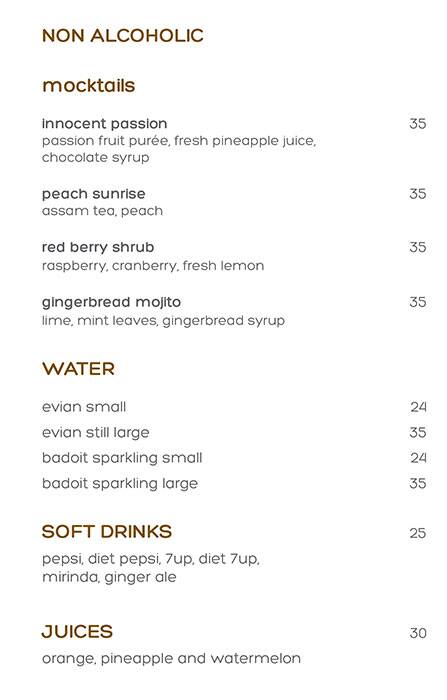 NON ALCOHOLIC

mocktails

innocent passion 35
passion fruit purée, fresh pineapple juice, chocolate syrup

peach sunrise 35
assam tea, peach

red berry shrub 35
raspberry, cranberry, fresh lemon

gingerbread mojito 35
lime, mint leaves, gingerbread syrup

WATER

evian small 24
evian still large 35
badoit sparkling small 24
badoit sparkling large 35

SOFT DRINKS 25

pepsi, diet pepsi, 7up, diet 7up, mirinda, ginger ale

JUICES 30

orange, pineapple and watermelon